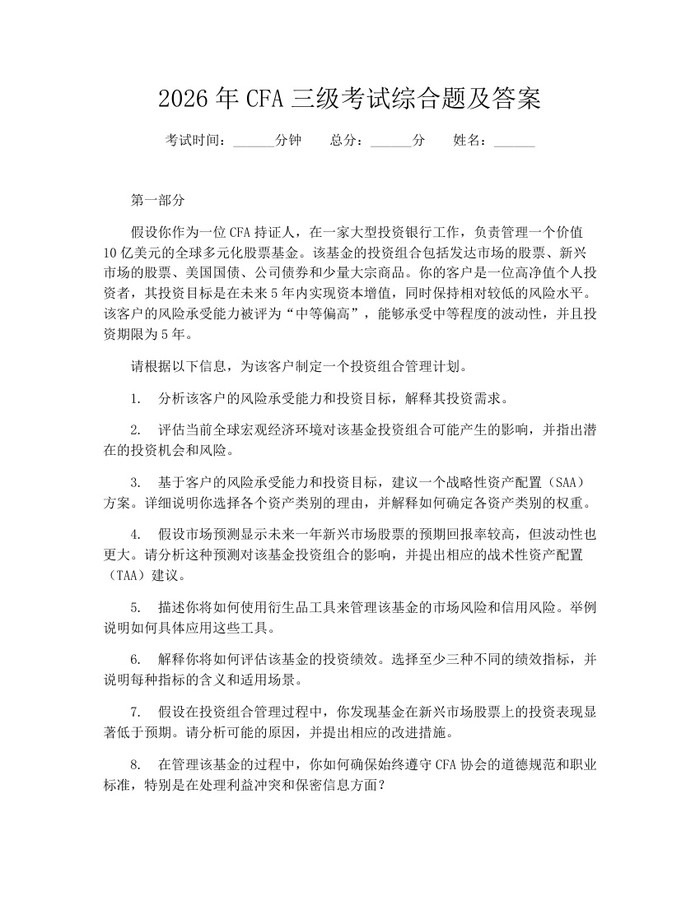 2026 年 CFA 三级考试综合题及答案

考试时间：______分钟　总分：______分　姓名：______

第一部分

假设你作为一位 CFA 持证人，在一家大型投资银行工作，负责管理一个价值 10 亿美元的全球多元化股票基金。该基金的投资组合包括发达市场的股票、新兴市场的股票、美国国债、公司债券和少量大宗商品。你的客户是一位高净值个人投资者，其投资目标是在未来 5 年内实现资本增值，同时保持相对较低的风险水平。该客户的风险承受能力被评为“中等偏高”，能够承受中等程度的波动性，并且投资期限为 5 年。

请根据以下信息，为该客户制定一个投资组合管理计划。

1.　分析该客户的风险承受能力和投资目标，解释其投资需求。

2.　评估当前全球宏观经济环境对该基金投资组合可能产生的影响，并指出潜在的投资机会和风险。

3.　基于客户的风险承受能力和投资目标，建议一个战略性资产配置（SAA）方案。详细说明你选择各个资产类别的理由，并解释如何确定各资产类别的权重。

4.　假设市场预测显示未来一年新兴市场股票的预期回报率较高，但波动性也更大。请分析这种预测对该基金投资组合的影响，并提出相应的战术性资产配置（TAA）建议。

5.　描述你将如何使用衍生品工具来管理该基金的市场风险和信用风险。举例说明如何具体应用这些工具。

6.　解释你将如何评估该基金的投资绩效。选择至少三种不同的绩效指标，并说明每种指标的含义和适用场景。

7.　假设在投资组合管理过程中，你发现基金在新兴市场股票上的投资表现显著低于预期。请分析可能的原因，并提出相应的改进措施。

8.　在管理该基金的过程中，你如何确保始终遵守 CFA 协会的道德规范和职业标准，特别是在处理利益冲突和保密信息方面？